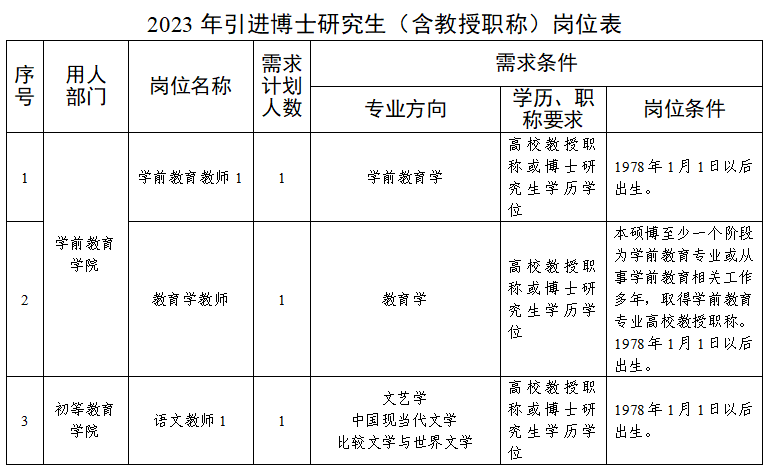 2023年引进博士研究生（含教授职称）岗位表

| 序号 | 用人部门 | 岗位名称 | 需求计划人数 | 需求条件 | | |
|---|---|---|---|---|---|---|
| | | | | 专业方向 | 学历、职称要求 | 岗位条件 |
| 1 | 学前教育学院 | 学前教育教师1 | 1 | 学前教育学 | 高校教授职称或博士研究生学历学位 | 1978年1月1日以后出生。 |
| 2 | | 教育学教师 | 1 | 教育学 | 高校教授职称或博士研究生学历学位 | 本硕博至少一个阶段为学前教育专业或从事学前教育相关工作多年，取得学前教育专业高校教授职称。1978年1月1日以后出生。 |
| 3 | 初等教育学院 | 语文教师1 | 1 | 文艺学 中国现当代文学 比较文学与世界文学 | 高校教授职称或博士研究生学历学位 | 1978年1月1日以后出生。 |